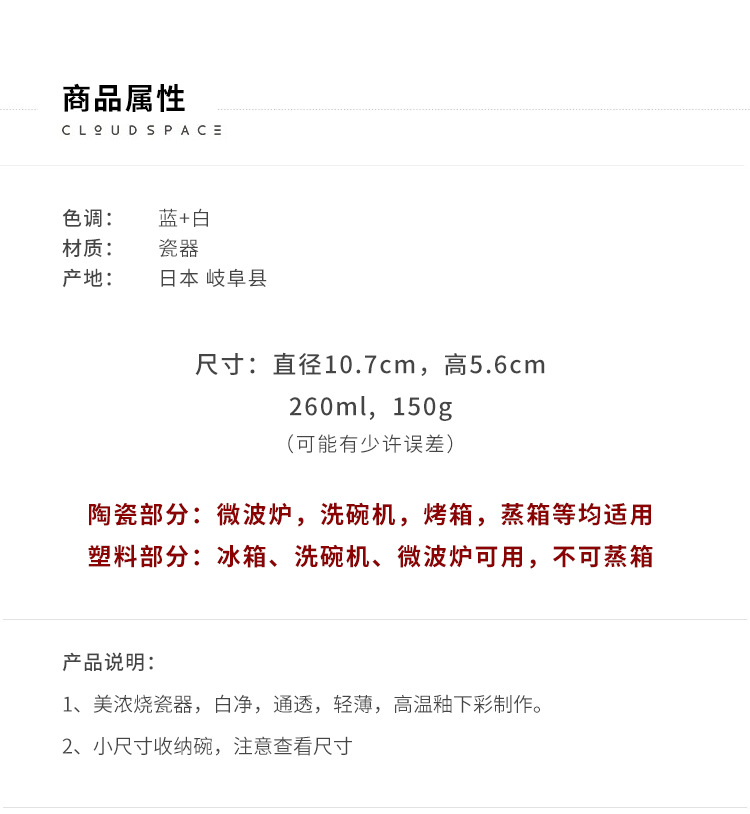 商品属性
CLOUDSPACE

色调：　蓝+白
材质：　瓷器
产地：　日本 岐阜县

尺寸：直径10.7cm，高5.6cm
260ml，150g
（可能有少许误差）

陶瓷部分：微波炉，洗碗机，烤箱，蒸箱等均适用
塑料部分：冰箱、洗碗机、微波炉可用，不可蒸箱

产品说明：

1、美浓烧瓷器，白净，通透，轻薄，高温釉下彩制作。

2、小尺寸收纳碗，注意查看尺寸